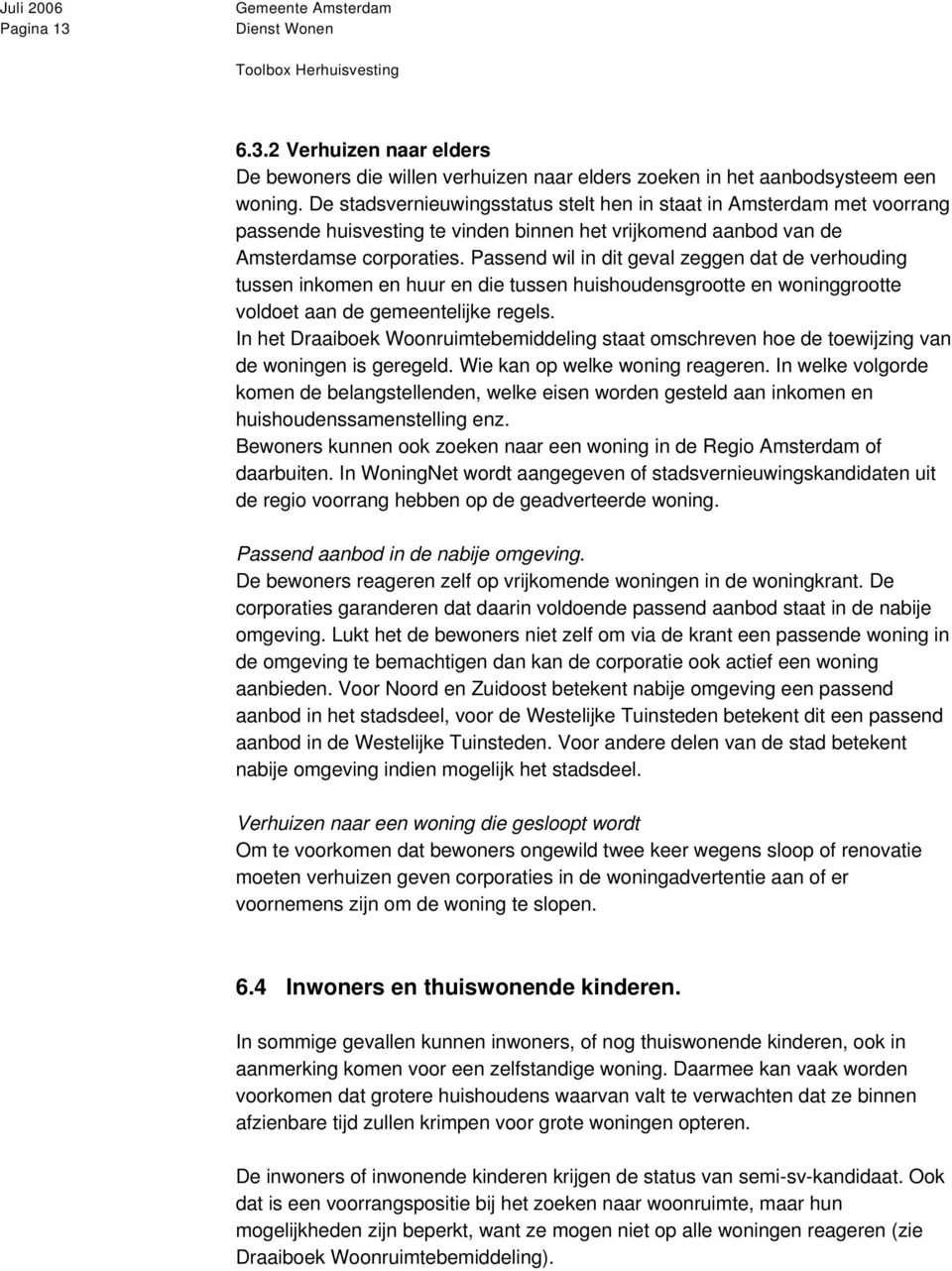 Juli 2006
Pagina 13

Gemeente Amsterdam
Dienst Wonen

Toolbox Herhuisvesting

6.3.2 Verhuizen naar elders
De bewoners die willen verhuizen naar elders zoeken in het aanbodsysteem een woning. De stadsvernieuwingsstatus stelt hen in staat in Amsterdam met voorrang passende huisvesting te vinden binnen het vrijkomend aanbod van de Amsterdamse corporaties. Passend wil in dit geval zeggen dat de verhouding tussen inkomen en huur en die tussen huishoudensgrootte en woninggrootte voldoet aan de gemeentelijke regels.
In het Draaiboek Woonruimtebemiddeling staat omschreven hoe de toewijzing van de woningen is geregeld. Wie kan op welke woning reageren. In welke volgorde komen de belangstellenden, welke eisen worden gesteld aan inkomen en huishoudenssamenstelling enz.
Bewoners kunnen ook zoeken naar een woning in de Regio Amsterdam of daarbuiten. In WoningNet wordt aangegeven of stadsvernieuwingskandidaten uit de regio voorrang hebben op de geadverteerde woning.

Passend aanbod in de nabije omgeving.
De bewoners reageren zelf op vrijkomende woningen in de woningkrant. De corporaties garanderen dat daarin voldoende passend aanbod staat in de nabije omgeving. Lukt het de bewoners niet zelf om via de krant een passende woning in de omgeving te bemachtigen dan kan de corporatie ook actief een woning aanbieden. Voor Noord en Zuidoost betekent nabije omgeving een passend aanbod in het stadsdeel, voor de Westelijke Tuinsteden betekent dit een passend aanbod in de Westelijke Tuinsteden. Voor andere delen van de stad betekent nabije omgeving indien mogelijk het stadsdeel.

Verhuizen naar een woning die gesloopt wordt
Om te voorkomen dat bewoners ongewild twee keer wegens sloop of renovatie moeten verhuizen geven corporaties in de woningadvertentie aan of er voornemens zijn om de woning te slopen.

6.4 Inwoners en thuiswonende kinderen.

In sommige gevallen kunnen inwoners, of nog thuiswonende kinderen, ook in aanmerking komen voor een zelfstandige woning. Daarmee kan vaak worden voorkomen dat grotere huishoudens waarvan valt te verwachten dat ze binnen afzienbare tijd zullen krimpen voor grote woningen opteren.

De inwoners of inwonende kinderen krijgen de status van semi-sv-kandidaat. Ook dat is een voorrangspositie bij het zoeken naar woonruimte, maar hun mogelijkheden zijn beperkt, want ze mogen niet op alle woningen reageren (zie Draaiboek Woonruimtebemiddeling).